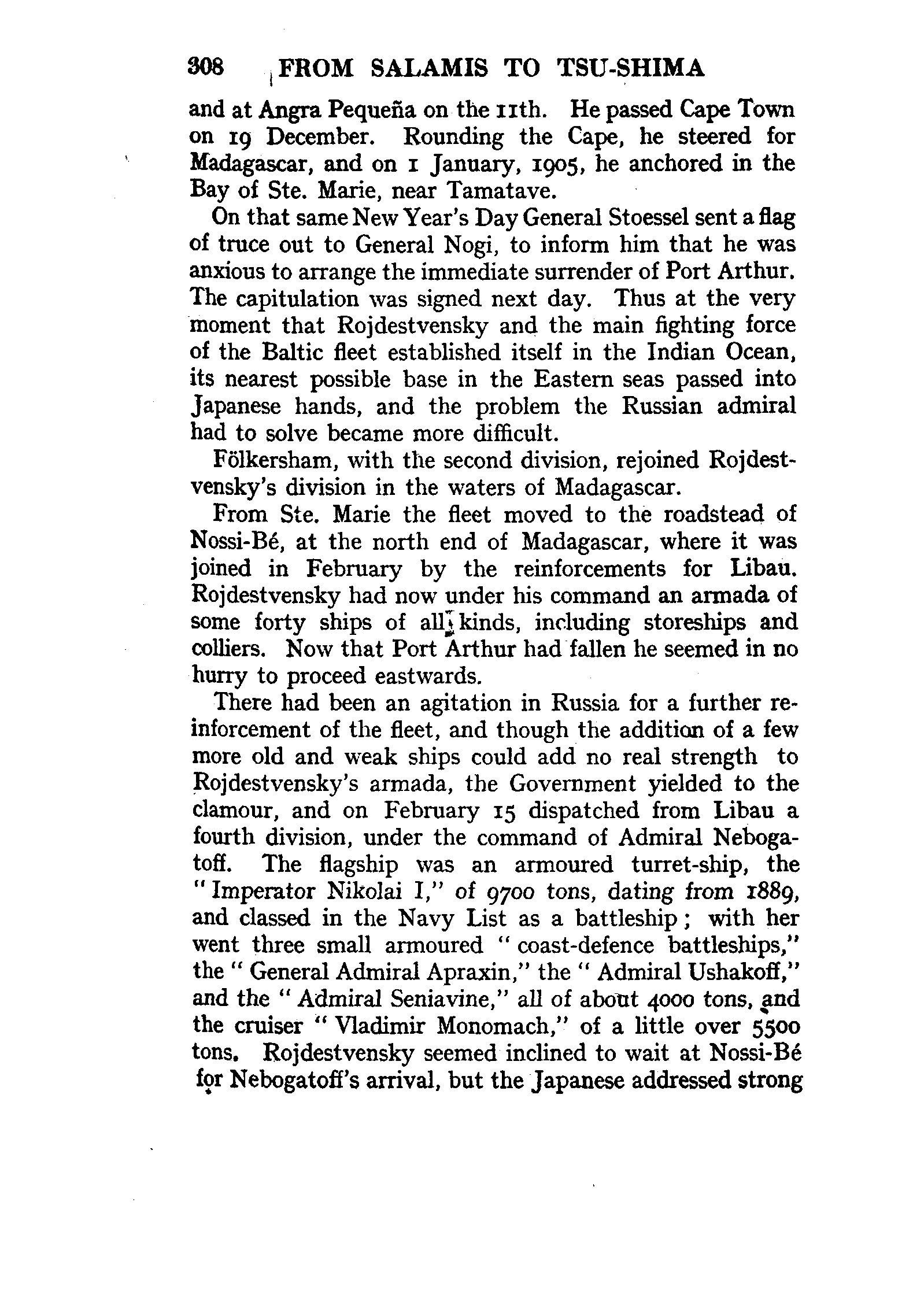 308 FROM SALAMIS TO TSU-SHIMA

and at Angra Pequeña on the 11th. He passed Cape Town on 19 December. Rounding the Cape, he steered for Madagascar, and on 1 January, 1905, he anchored in the Bay of Ste. Marie, near Tamatave.

On that same New Year's Day General Stoessel sent a flag of truce out to General Nogi, to inform him that he was anxious to arrange the immediate surrender of Port Arthur. The capitulation was signed next day. Thus at the very moment that Rojdestvensky and the main fighting force of the Baltic fleet established itself in the Indian Ocean, its nearest possible base in the Eastern seas passed into Japanese hands, and the problem the Russian admiral had to solve became more difficult.

Fölkersham, with the second division, rejoined Rojdestvensky's division in the waters of Madagascar.

From Ste. Marie the fleet moved to the roadstead of Nossi-Bé, at the north end of Madagascar, where it was joined in February by the reinforcements for Libau. Rojdestvensky had now under his command an armada of some forty ships of all kinds, including storeships and colliers. Now that Port Arthur had fallen he seemed in no hurry to proceed eastwards.

There had been an agitation in Russia for a further reinforcement of the fleet, and though the addition of a few more old and weak ships could add no real strength to Rojdestvensky's armada, the Government yielded to the clamour, and on February 15 dispatched from Libau a fourth division, under the command of Admiral Nebogatoff. The flagship was an armoured turret-ship, the "Imperator Nikolai I," of 9700 tons, dating from 1889, and classed in the Navy List as a battleship; with her went three small armoured "coast-defence battleships," the "General Admiral Apraxin," the "Admiral Ushakoff," and the "Admiral Seniavine," all of about 4000 tons, and the cruiser "Vladimir Monomach," of a little over 5500 tons. Rojdestvensky seemed inclined to wait at Nossi-Bé for Nebogatoff's arrival, but the Japanese addressed strong